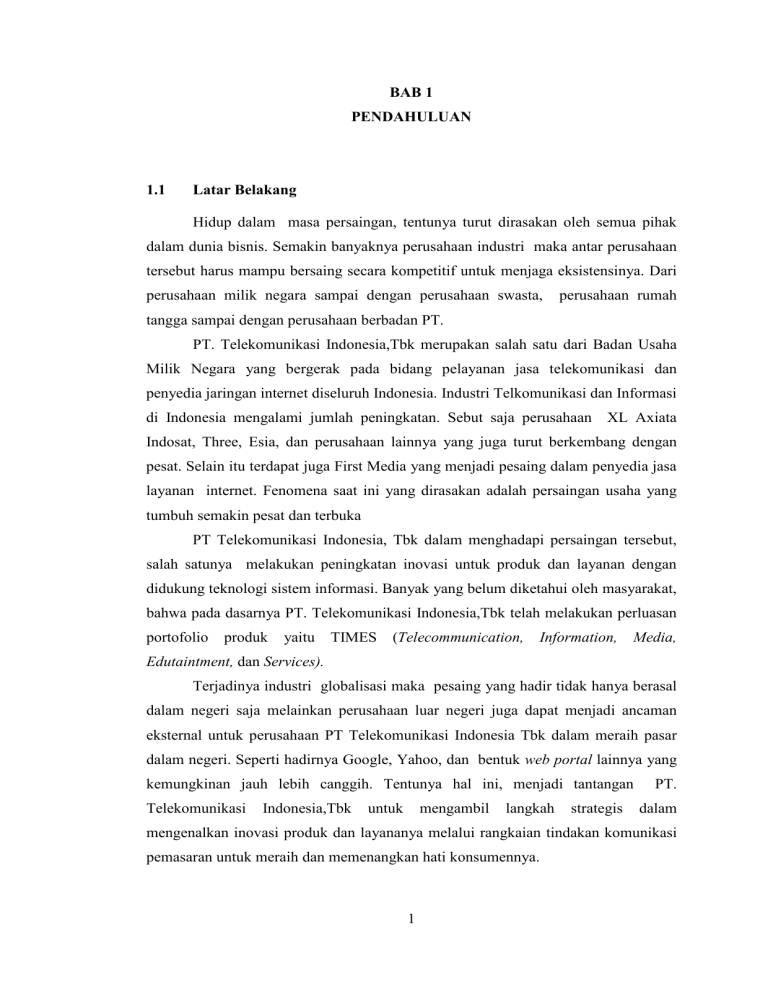 BAB 1
PENDAHULUAN

1.1 Latar Belakang

Hidup dalam masa persaingan, tentunya turut dirasakan oleh semua pihak dalam dunia bisnis. Semakin banyaknya perusahaan industri maka antar perusahaan tersebut harus mampu bersaing secara kompetitif untuk menjaga eksistensinya. Dari perusahaan milik negara sampai dengan perusahaan swasta, perusahaan rumah tangga sampai dengan perusahaan berbadan PT.

PT. Telekomunikasi Indonesia,Tbk merupakan salah satu dari Badan Usaha Milik Negara yang bergerak pada bidang pelayanan jasa telekomunikasi dan penyedia jaringan internet diseluruh Indonesia. Industri Telkomunikasi dan Informasi di Indonesia mengalami jumlah peningkatan. Sebut saja perusahaan XL Axiata Indosat, Three, Esia, dan perusahaan lainnya yang juga turut berkembang dengan pesat. Selain itu terdapat juga First Media yang menjadi pesaing dalam penyedia jasa layanan internet. Fenomena saat ini yang dirasakan adalah persaingan usaha yang tumbuh semakin pesat dan terbuka

PT Telekomunikasi Indonesia, Tbk dalam menghadapi persaingan tersebut, salah satunya melakukan peningkatan inovasi untuk produk dan layanan dengan didukung teknologi sistem informasi. Banyak yang belum diketahui oleh masyarakat, bahwa pada dasarnya PT. Telekomunikasi Indonesia,Tbk telah melakukan perluasan portofolio produk yaitu TIMES (Telecommunication, Information, Media, Edutaintment, dan Services).

Terjadinya industri globalisasi maka pesaing yang hadir tidak hanya berasal dalam negeri saja melainkan perusahaan luar negeri juga dapat menjadi ancaman eksternal untuk perusahaan PT Telekomunikasi Indonesia Tbk dalam meraih pasar dalam negeri. Seperti hadirnya Google, Yahoo, dan bentuk web portal lainnya yang kemungkinan jauh lebih canggih. Tentunya hal ini, menjadi tantangan PT. Telekomunikasi Indonesia,Tbk untuk mengambil langkah strategis dalam mengenalkan inovasi produk dan layananya melalui rangkaian tindakan komunikasi pemasaran untuk meraih dan memenangkan hati konsumennya.

1